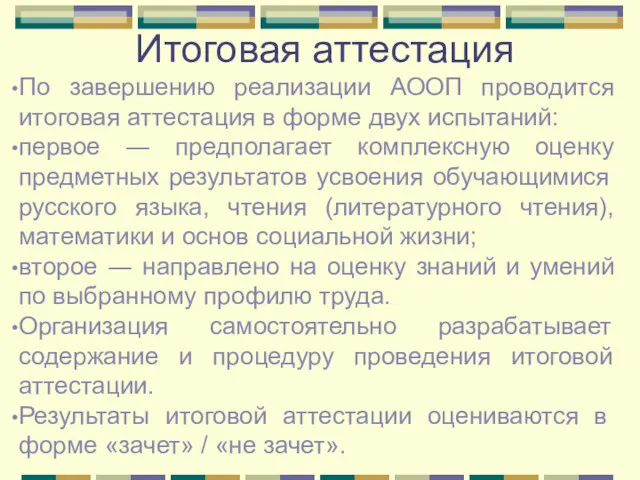 Итоговая аттестация

•По завершению реализации АООП проводится итоговая аттестация в форме двух испытаний:

•первое — предполагает комплексную оценку предметных результатов усвоения обучающимися русского языка, чтения (литературного чтения), математики и основ социальной жизни;

•второе — направлено на оценку знаний и умений по выбранному профилю труда.

•Организация самостоятельно разрабатывает содержание и процедуру проведения итоговой аттестации.

•Результаты итоговой аттестации оцениваются в форме «зачет» / «не зачет».